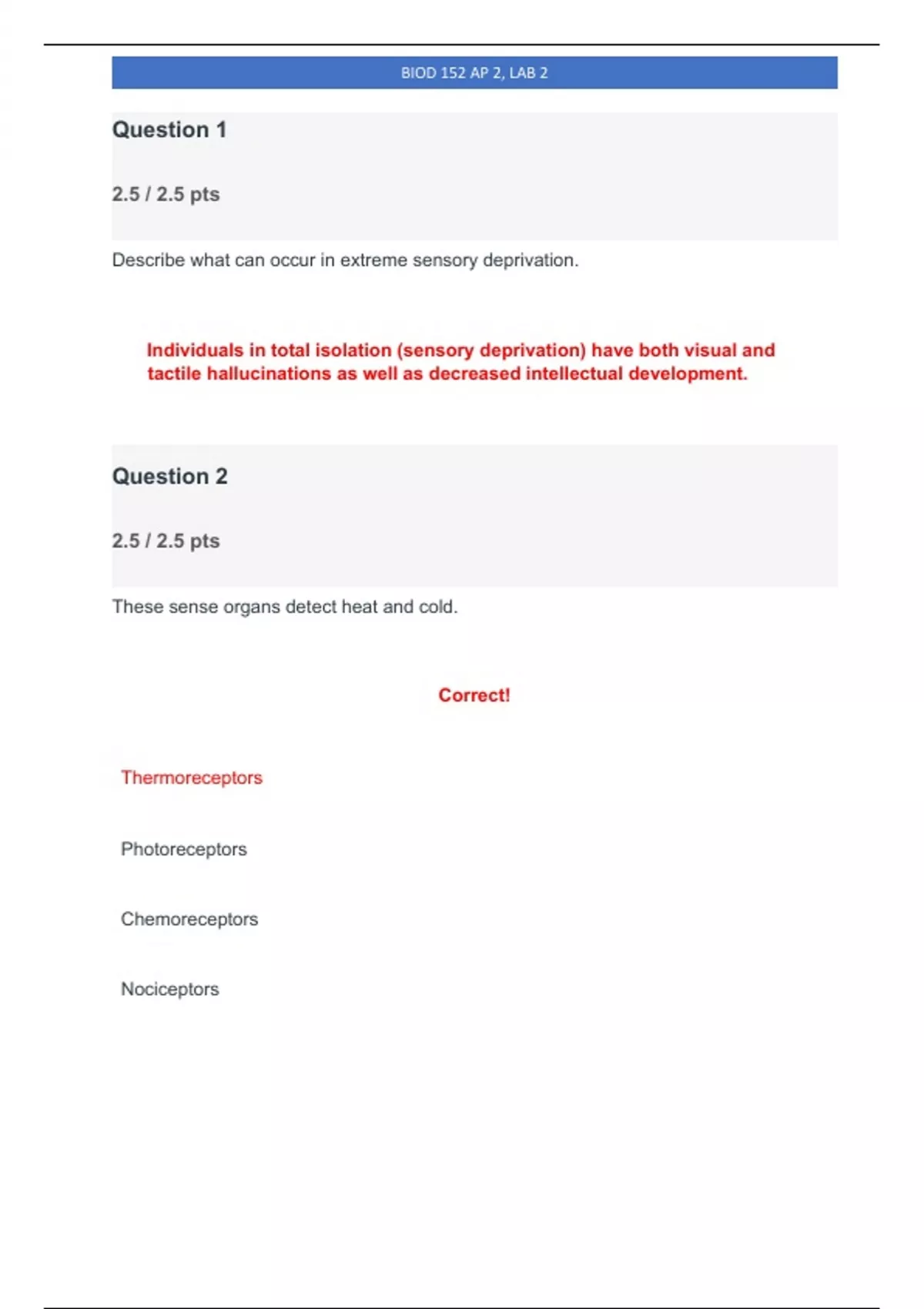 BIOD 152 AP 2, LAB 2

Question 1

2.5 / 2.5 pts

Describe what can occur in extreme sensory deprivation.

Individuals in total isolation (sensory deprivation) have both visual and tactile hallucinations as well as decreased intellectual development.

Question 2

2.5 / 2.5 pts

These sense organs detect heat and cold.

Correct!

Thermoreceptors

Photoreceptors

Chemoreceptors

Nociceptors